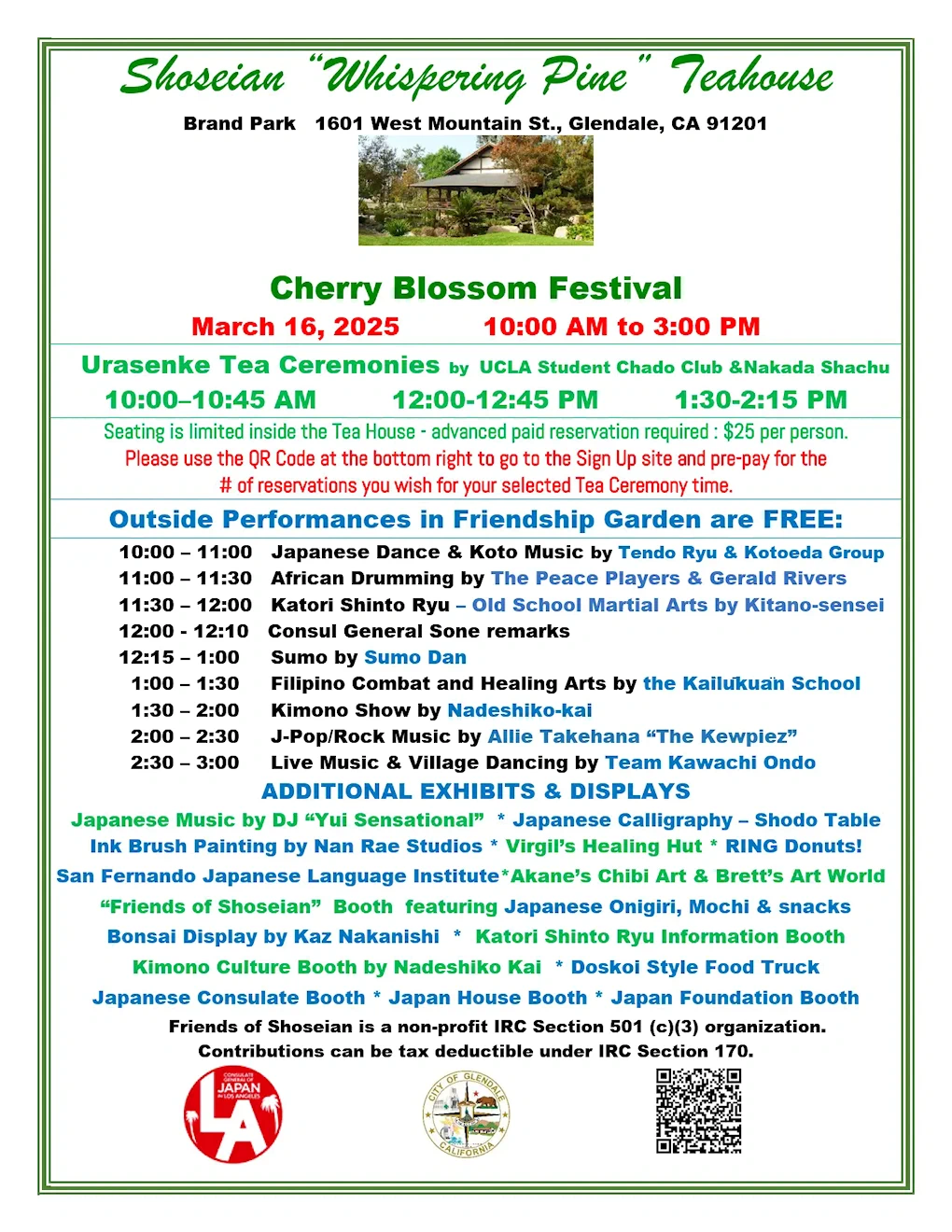 Shoseian "Whispering Pine" Teahouse

Brand Park 1601 West Mountain St., Glendale, CA 91201

Cherry Blossom Festival

March 16, 2025 10:00 AM to 3:00 PM

Urasenke Tea Ceremonies by UCLA Student Chado Club &Nakada Shachu

10:00–10:45 AM 12:00-12:45 PM 1:30-2:15 PM

Seating is limited inside the Tea House - advanced paid reservation required : $25 per person.
Please use the QR Code at the bottom right to go to the Sign Up site and pre-pay for the # of reservations you wish for your selected Tea Ceremony time.

Outside Performances in Friendship Garden are FREE:

10:00 – 11:00 Japanese Dance & Koto Music by Tendo Ryu & Kotoeda Group
11:00 – 11:30 African Drumming by The Peace Players & Gerald Rivers
11:30 – 12:00 Katori Shinto Ryu – Old School Martial Arts by Kitano-sensei
12:00 - 12:10 Consul General Sone remarks
12:15 – 1:00 Sumo by Sumo Dan
1:00 – 1:30 Filipino Combat and Healing Arts by the Kailukuan School
1:30 – 2:00 Kimono Show by Nadeshiko-kai
2:00 – 2:30 J-Pop/Rock Music by Allie Takehana "The Kewpiez"
2:30 – 3:00 Live Music & Village Dancing by Team Kawachi Ondo

ADDITIONAL EXHIBITS & DISPLAYS

Japanese Music by DJ "Yui Sensational" * Japanese Calligraphy – Shodo Table
Ink Brush Painting by Nan Rae Studios * Virgil's Healing Hut * RING Donuts!
San Fernando Japanese Language Institute*Akane's Chibi Art & Brett's Art World
"Friends of Shoseian" Booth featuring Japanese Onigiri, Mochi & snacks
Bonsai Display by Kaz Nakanishi * Katori Shinto Ryu Information Booth
Kimono Culture Booth by Nadeshiko Kai * Doskoi Style Food Truck
Japanese Consulate Booth * Japan House Booth * Japan Foundation Booth

Friends of Shoseian is a non-profit IRC Section 501 (c)(3) organization.
Contributions can be tax deductible under IRC Section 170.

CONSULATE GENERAL OF JAPAN IN LOS ANGELES LA

CITY OF GLENDALE CALIFORNIA